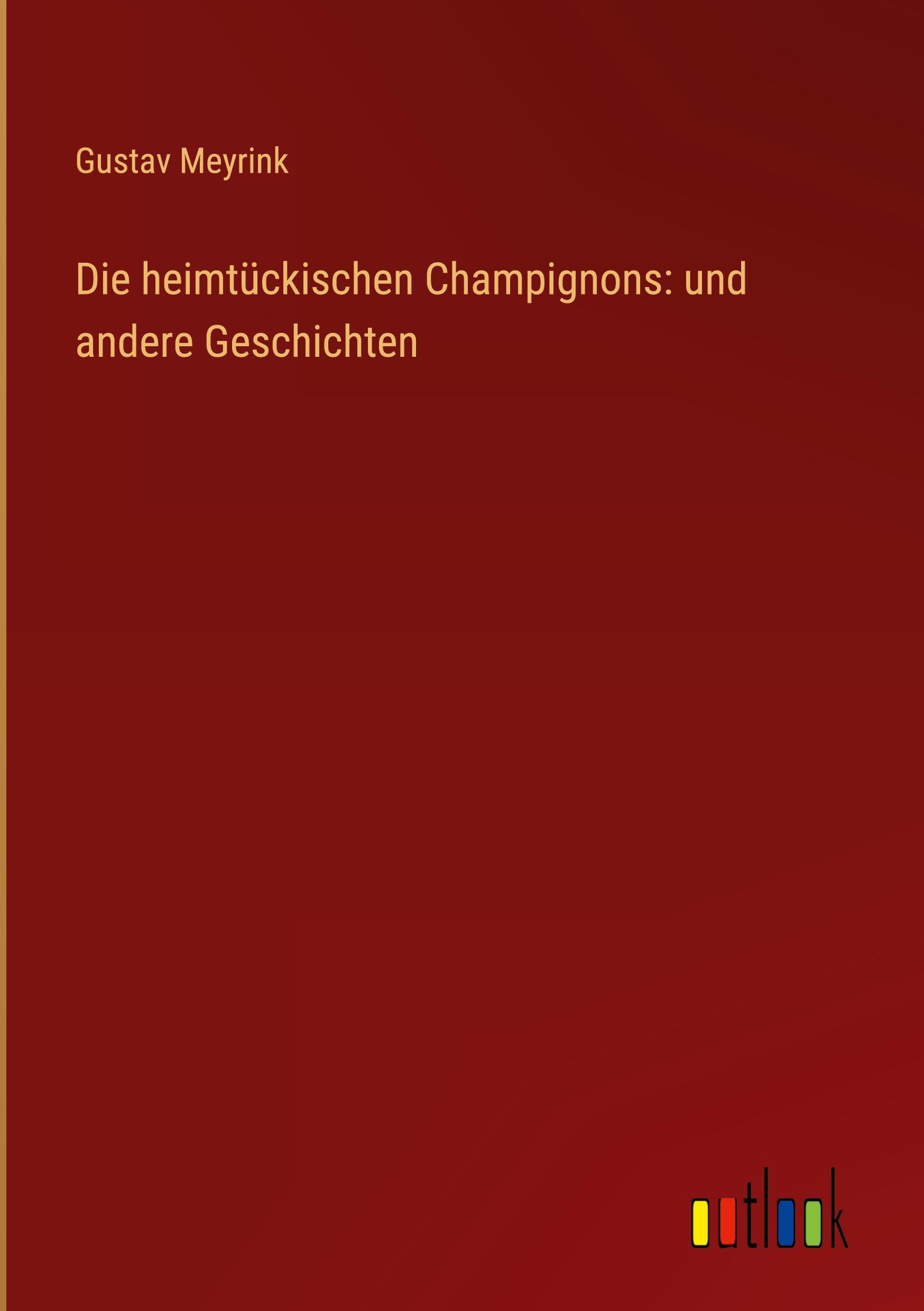 Gustav Meyrink

Die heimtückischen Champignons: und andere Geschichten

outlook